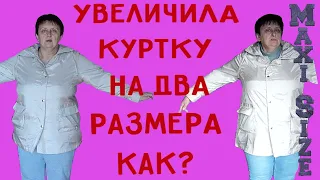 УВЕЛИЧИЛА КУРТКУ НА ДВА РАЗМЕРА КАК?

MAXI SIZE